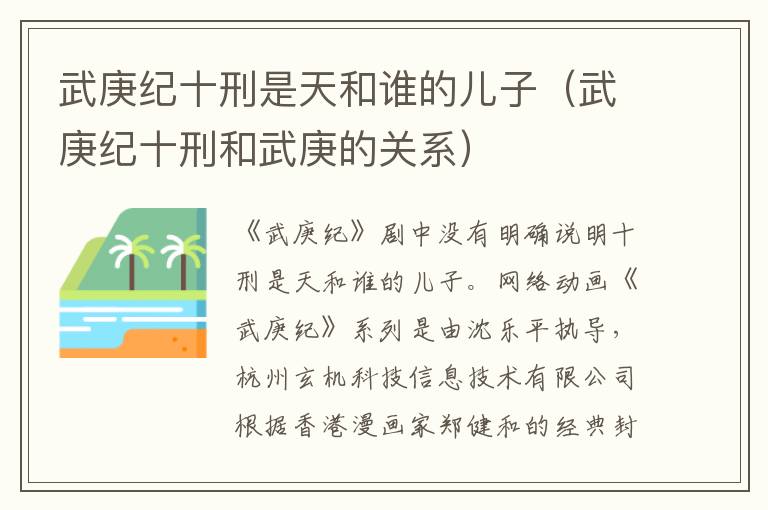 武庚纪十刑是天和谁的儿子（武庚纪十刑和武庚的关系）

《武庚纪》剧中没有明确说明十刑是天和谁的儿子。网络动画《武庚纪》系列是由沈乐平执导，杭州玄机科技信息技术有限公司根据香港漫画家郑健和的经典封